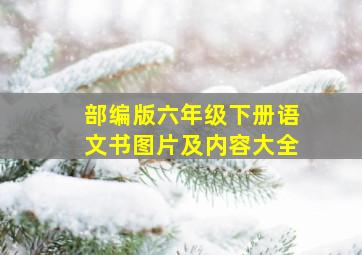 部编版六年级下册语文书图片及内容大全